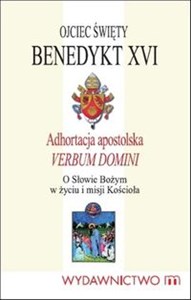 OJCIEC ŚWIĘTY
BENEDYKT XVI

Adhortacja apostolska
VERBUM DOMINI

O Słowie Bożym
w życiu i misji Kościoła

WYDAWNICTWO m